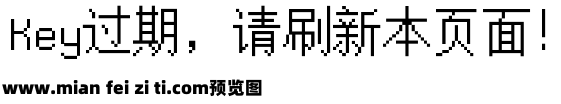 Key过期，请刷新本页面！

www.mian fei zi ti.com预览图